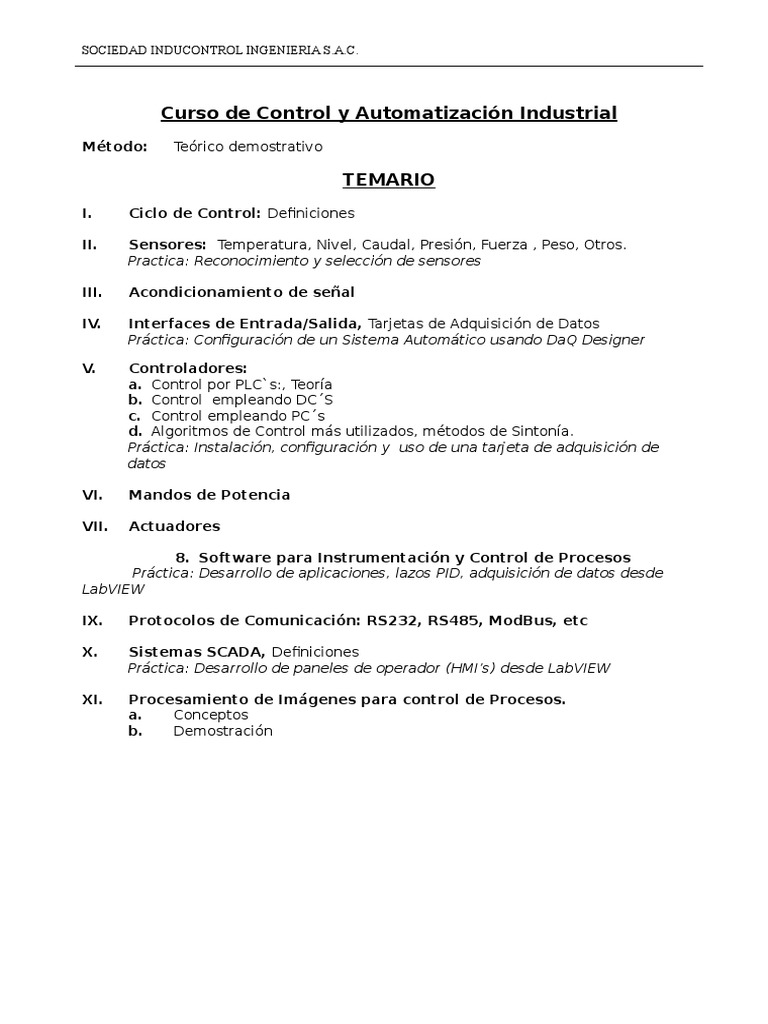 SOCIEDAD INDUCONTROL INGENIERIA S.A.C.

Curso de Control y Automatización Industrial

Método: Teórico demostrativo

TEMARIO

I. Ciclo de Control: Definiciones

II. Sensores: Temperatura, Nivel, Caudal, Presión, Fuerza , Peso, Otros.
Practica: Reconocimiento y selección de sensores

III. Acondicionamiento de señal

IV. Interfaces de Entrada/Salida, Tarjetas de Adquisición de Datos
Práctica: Configuración de un Sistema Automático usando DaQ Designer

V. Controladores:
a. Control por PLC`s:, Teoría
b. Control empleando DC´S
c. Control empleando PC´s
d. Algoritmos de Control más utilizados, métodos de Sintonía.
Práctica: Instalación, configuración y uso de una tarjeta de adquisición de datos

VI. Mandos de Potencia

VII. Actuadores

8. Software para Instrumentación y Control de Procesos
Práctica: Desarrollo de aplicaciones, lazos PID, adquisición de datos desde LabVIEW

IX. Protocolos de Comunicación: RS232, RS485, ModBus, etc

X. Sistemas SCADA, Definiciones
Práctica: Desarrollo de paneles de operador (HMI's) desde LabVIEW

XI. Procesamiento de Imágenes para control de Procesos.
a. Conceptos
b. Demostración